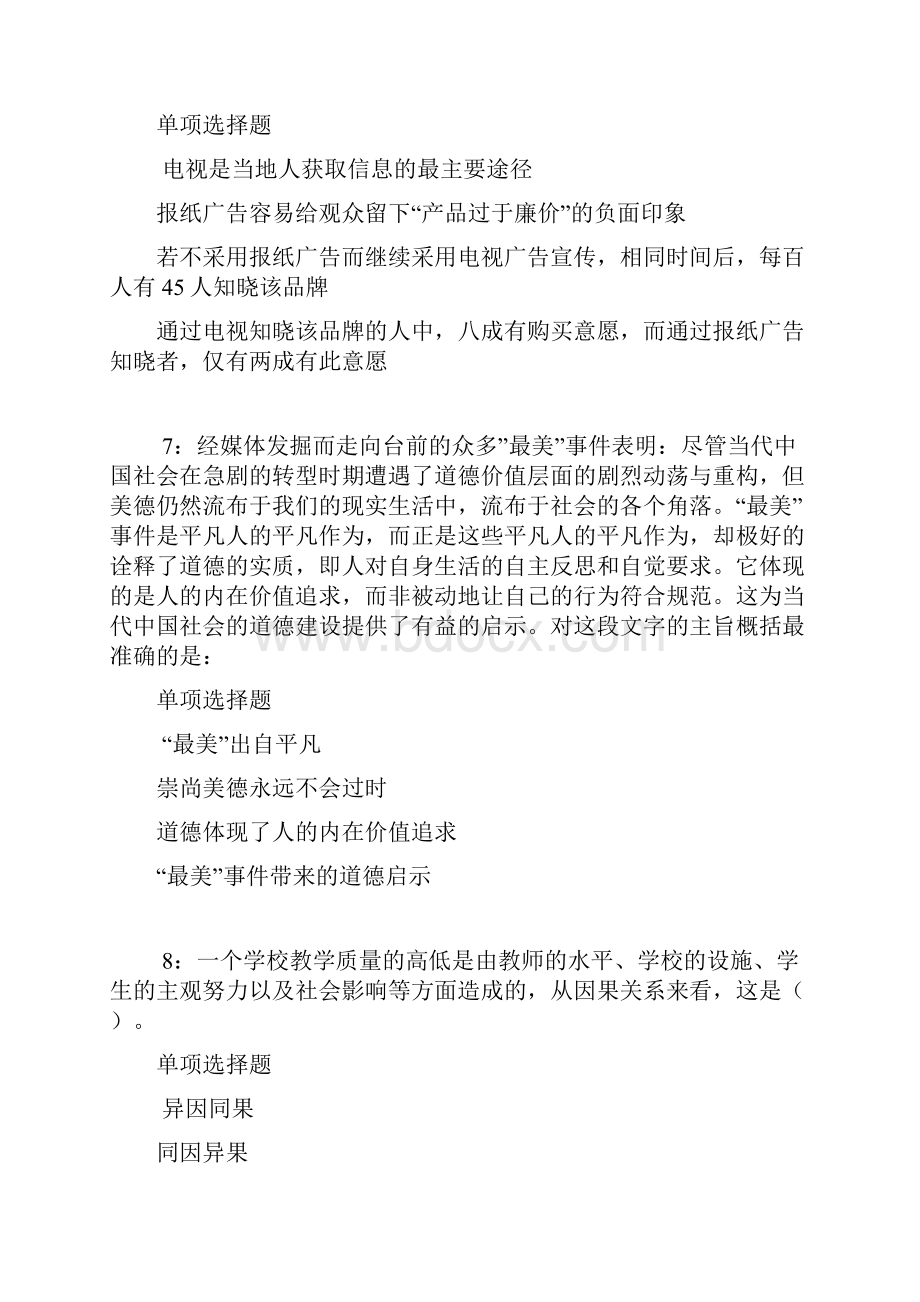 单项选择题

电视是当地人获取信息的最主要途径

报纸广告容易给观众留下“产品过于廉价”的负面印象

若不采用报纸广告而继续采用电视广告宣传，相同时间后，每百人有 45 人知晓该品牌

通过电视知晓该品牌的人中，八成有购买意愿，而通过报纸广告知晓者，仅有两成有此意愿

7：经媒体发掘而走向台前的众多”最美”事件表明：尽管当代中国社会在急剧的转型时期遭遇了道德价值层面的剧烈动荡与重构，但美德仍然流布于我们的现实生活中，流布于社会的各个角落。“最美”事件是平凡人的平凡作为，而正是这些平凡人的平凡作为，却极好的诠释了道德的实质，即人对自身生活的自主反思和自觉要求。它体现的是人的内在价值追求，而非被动地让自己的行为符合规范。这为当代中国社会的道德建设提供了有益的启示。对这段文字的主旨概括最准确的是：

单项选择题

“最美”出自平凡

崇尚美德永远不会过时

道德体现了人的内在价值追求

“最美”事件带来的道德启示

8：一个学校教学质量的高低是由教师的水平、学校的设施、学生的主观努力以及社会影响等方面造成的，从因果关系来看，这是（ ）。

单项选择题

异因同果

同因异果

www.bdocx.com